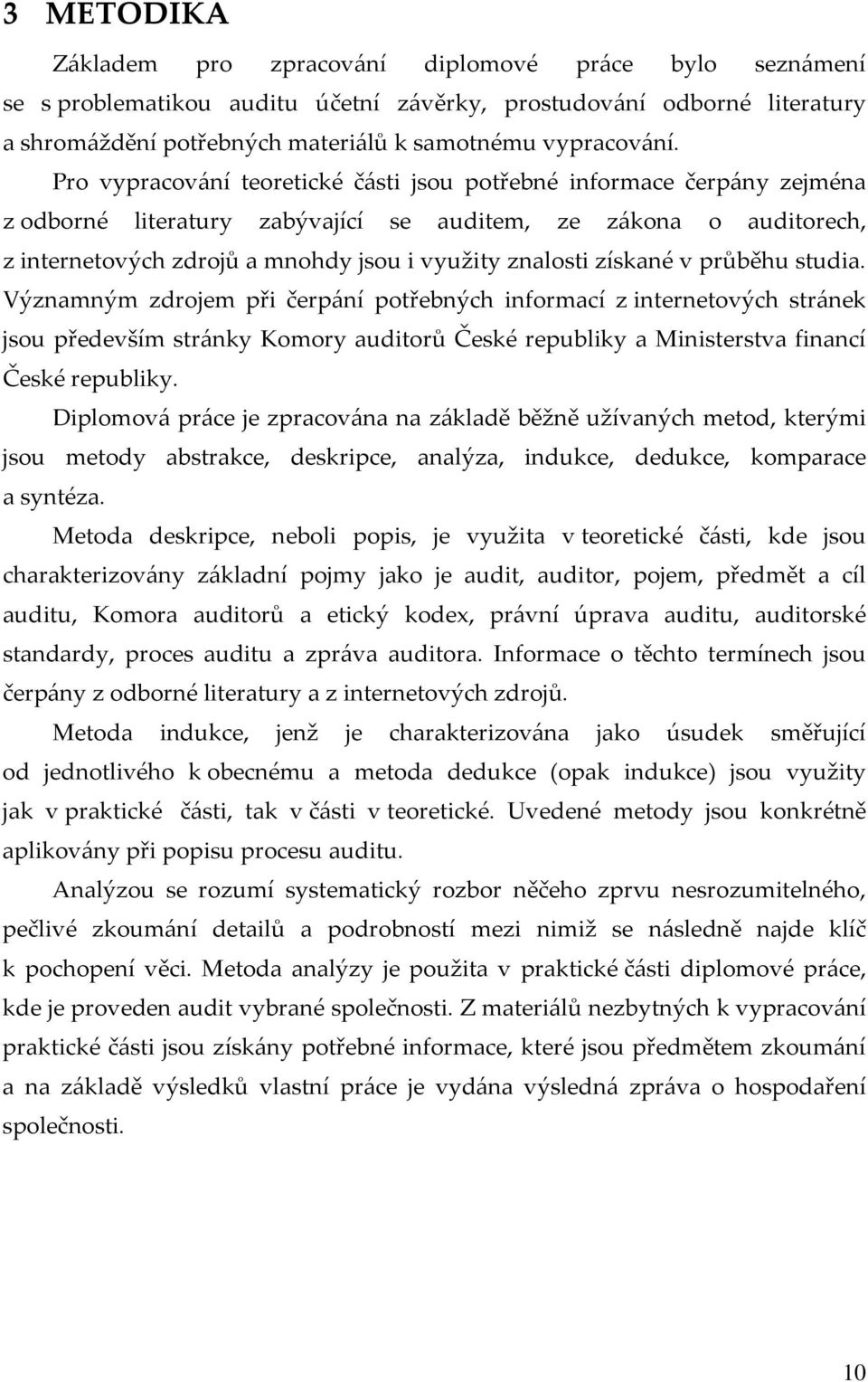 3 METODIKA

Základem pro zpracování diplomové práce bylo seznámení se s problematikou auditu účetní závěrky, prostudování odborné literatury a shromáždění potřebných materiálů k samotnému vypracování. Pro vypracování teoretické části jsou potřebné informace čerpány zejména z odborné literatury zabývající se auditem, ze zákona o auditorech, z internetových zdrojů a mnohdy jsou i využity znalosti získané v průběhu studia. Významným zdrojem při čerpání potřebných informací z internetových stránek jsou především stránky Komory auditorů České republiky a Ministerstva financí České republiky.

Diplomová práce je zpracována na základě běžně užívaných metod, kterými jsou metody abstrakce, deskripce, analýza, indukce, dedukce, komparace a syntéza.

Metoda deskripce, neboli popis, je využita v teoretické části, kde jsou charakterizovány základní pojmy jako je audit, auditor, pojem, předmět a cíl auditu, Komora auditorů a etický kodex, právní úprava auditu, auditorské standardy, proces auditu a zpráva auditora. Informace o těchto termínech jsou čerpány z odborné literatury a z internetových zdrojů.

Metoda indukce, jenž je charakterizována jako úsudek směřující od jednotlivého k obecnému a metoda dedukce (opak indukce) jsou využity jak v praktické části, tak v části v teoretické. Uvedené metody jsou konkrétně aplikovány při popisu procesu auditu.

Analýzou se rozumí systematický rozbor něčeho zprvu nesrozumitelného, pečlivé zkoumání detailů a podrobností mezi nimiž se následně najde klíč k pochopení věci. Metoda analýzy je použita v praktické části diplomové práce, kde je proveden audit vybrané společnosti. Z materiálů nezbytných k vypracování praktické části jsou získány potřebné informace, které jsou předmětem zkoumání a na základě výsledků vlastní práce je vydána výsledná zpráva o hospodaření společnosti.

10